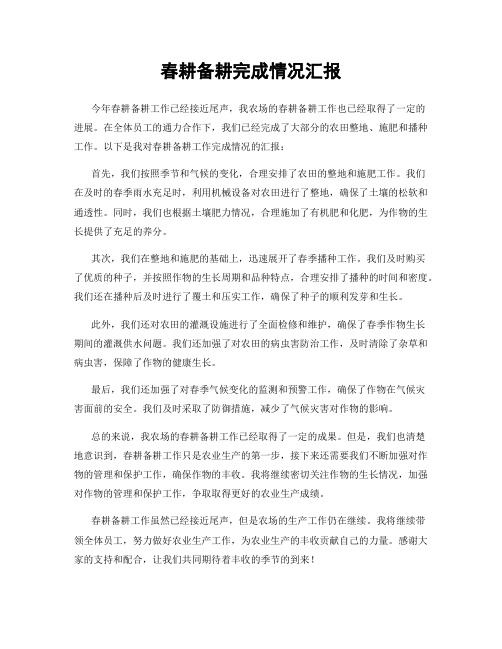 春耕备耕完成情况汇报

今年春耕备耕工作已经接近尾声，我农场的春耕备耕工作也已经取得了一定的进展。在全体员工的通力合作下，我们已经完成了大部分的农田整地、施肥和播种工作。以下是我对春耕备耕工作完成情况的汇报：

首先，我们按照季节和气候的变化，合理安排了农田的整地和施肥工作。我们在及时的春季雨水充足时，利用机械设备对农田进行了整地，确保了土壤的松软和通透性。同时，我们也根据土壤肥力情况，合理施加了有机肥和化肥，为作物的生长提供了充足的养分。

其次，我们在整地和施肥的基础上，迅速展开了春季播种工作。我们及时购买了优质的种子，并按照作物的生长周期和品种特点，合理安排了播种的时间和密度。我们还在播种后及时进行了覆土和压实工作，确保了种子的顺利发芽和生长。

此外，我们还对农田的灌溉设施进行了全面检修和维护，确保了春季作物生长期间的灌溉供水问题。我们还加强了对农田的病虫害防治工作，及时清除了杂草和病虫害，保障了作物的健康生长。

最后，我们还加强了对春季气候变化的监测和预警工作，确保了作物在气候灾害面前的安全。我们及时采取了防御措施，减少了气候灾害对作物的影响。

总的来说，我农场的春耕备耕工作已经取得了一定的成果。但是，我们也清楚地意识到，春耕备耕工作只是农业生产的第一步，接下来还需要我们不断加强对作物的管理和保护工作，确保作物的丰收。我将继续密切关注作物的生长情况，加强对作物的管理和保护工作，争取取得更好的农业生产成绩。

春耕备耕工作虽然已经接近尾声，但是农场的生产工作仍在继续。我将继续带领全体员工，努力做好农业生产工作，为农业生产的丰收贡献自己的力量。感谢大家的支持和配合，让我们共同期待着丰收的季节的到来！